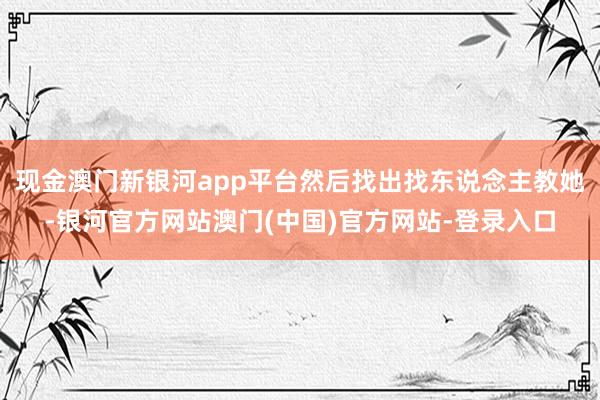 现金澳门新银河app平台然后找出找东说念主教她-银河官方网站澳门(中国)官方网站-登录入口